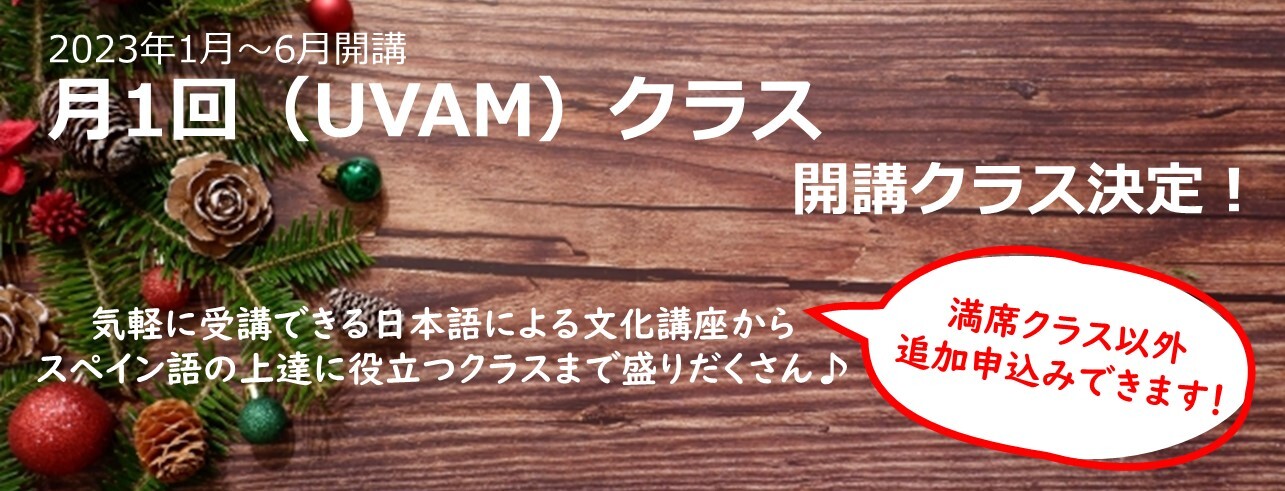 2023年1月～6月開講
月1回（UVAM）クラス
開講クラス決定！

気軽に受講できる日本語による文化講座から
スペイン語の上達に役立つクラスまで盛りだくさん♪

満席クラス以外
追加申込みできます！